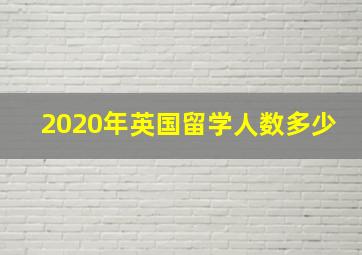 2020年英国留学人数多少